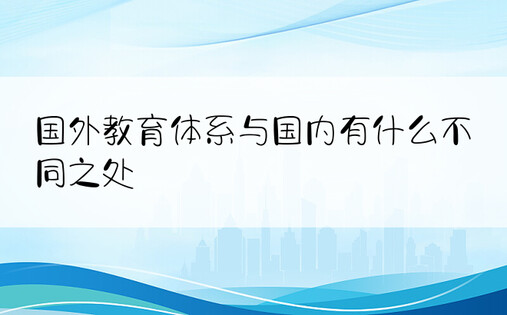 国外教育体系与国内有什么不同之处